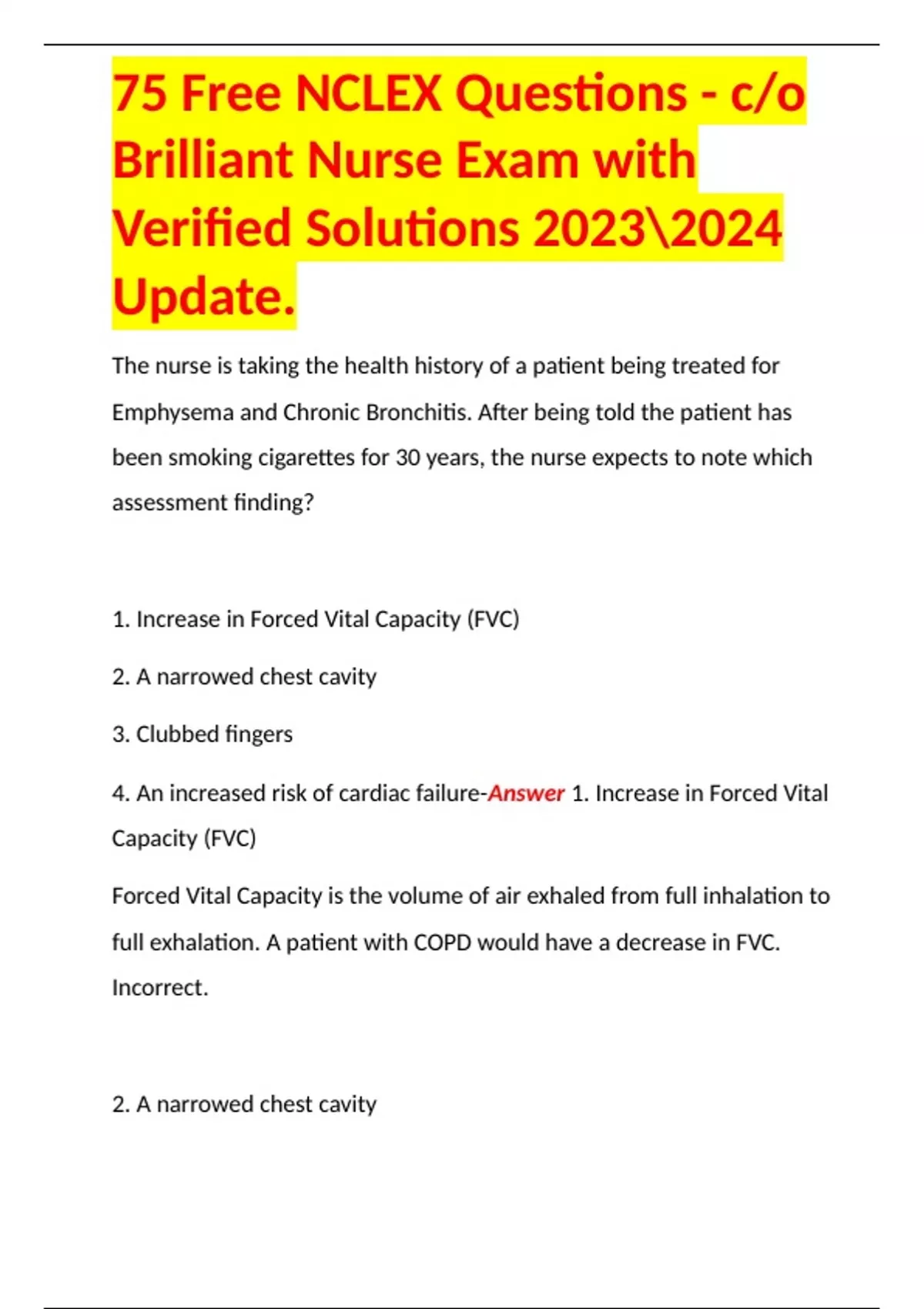 75 Free NCLEX Questions - c/o Brilliant Nurse Exam with Verified Solutions 2023\2024 Update.

The nurse is taking the health history of a patient being treated for Emphysema and Chronic Bronchitis. After being told the patient has been smoking cigarettes for 30 years, the nurse expects to note which assessment finding?

1. Increase in Forced Vital Capacity (FVC)

2. A narrowed chest cavity

3. Clubbed fingers

4. An increased risk of cardiac failure-Answer 1. Increase in Forced Vital Capacity (FVC)

Forced Vital Capacity is the volume of air exhaled from full inhalation to full exhalation. A patient with COPD would have a decrease in FVC. Incorrect.

2. A narrowed chest cavity